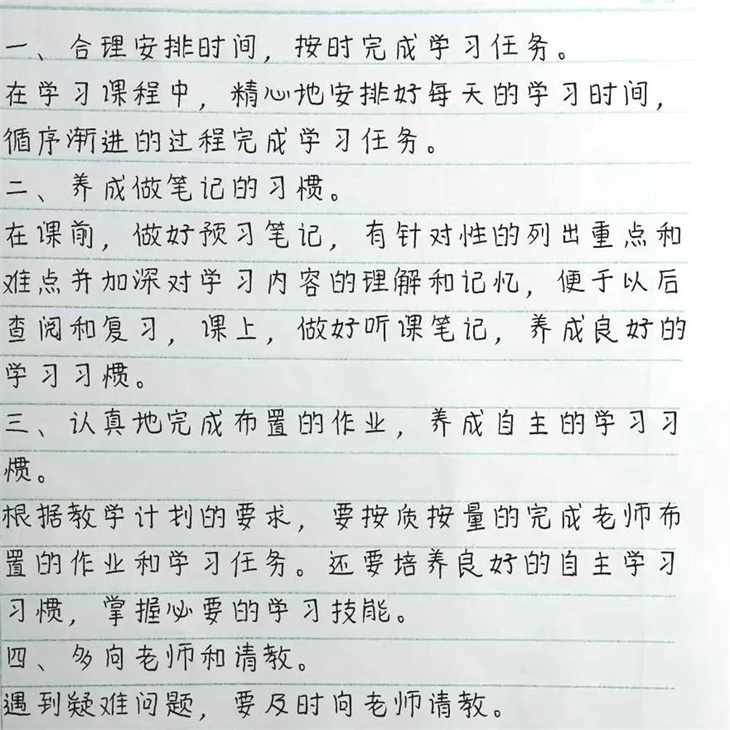 一、合理安排时间，按时完成学习任务。
在学习课程中，精心地安排好每天的学习时间，循序渐进的过程完成学习任务。
二、养成做笔记的习惯。
在课前，做好预习笔记，有针对性的列出重点和难点并加深对学习内容的理解和记忆，便于以后查阅和复习，课上，做好听课笔记，养成良好的学习习惯。
三、认真地完成布置的作业，养成自主的学习习惯。
根据教学计划的要求，要按质按量的完成老师布置的作业和学习任务。还要培养良好的自主学习习惯，掌握必要的学习技能。
四、多向老师和请教。
遇到疑难问题，要及时向老师请教。